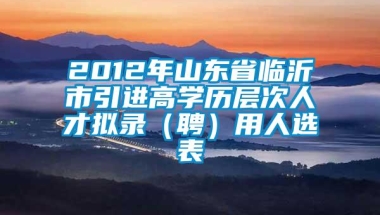 2012年山东省临沂市引进高学历层次人才拟录（聘）用人选表